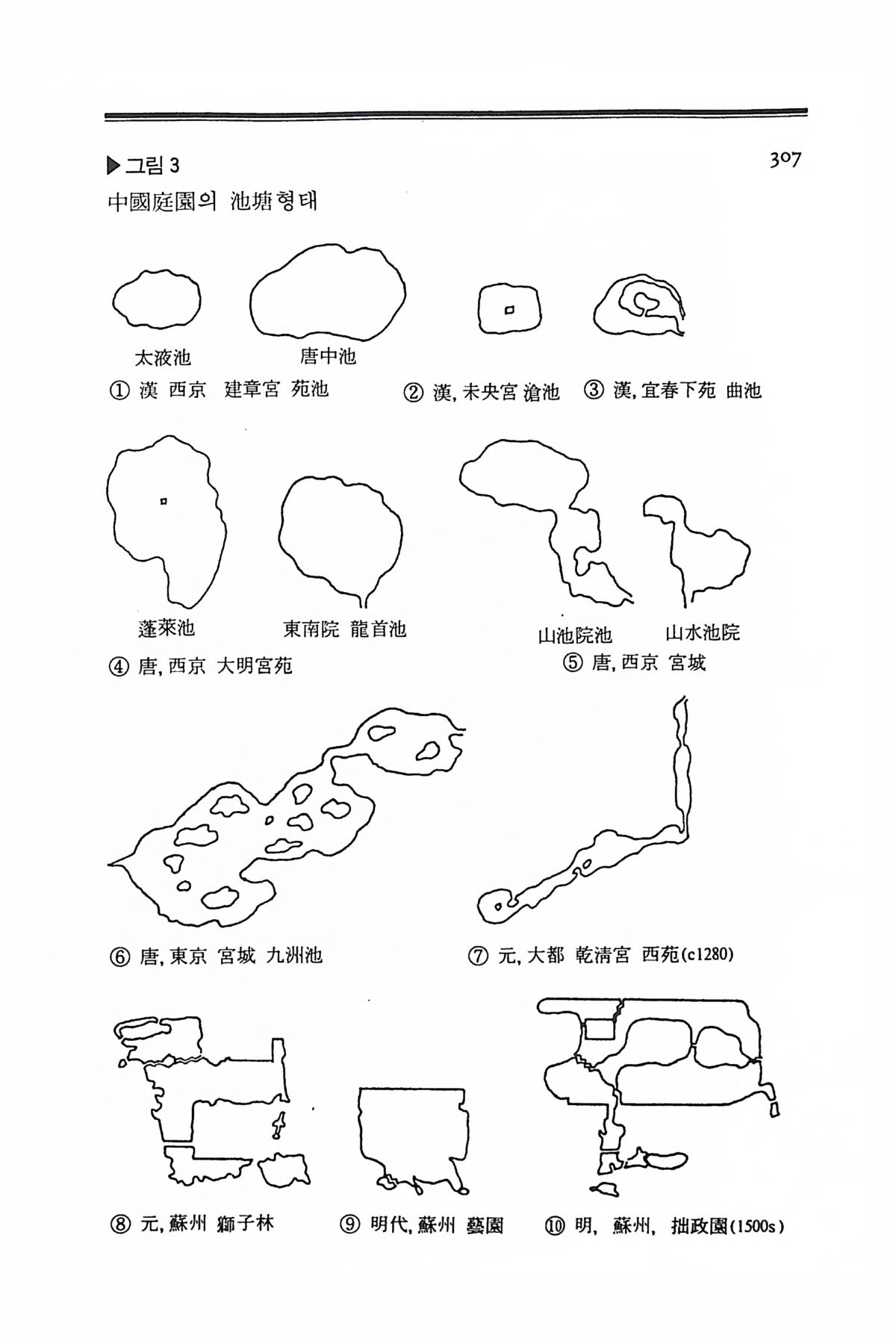 ▶그림 3

307

中國庭園의 池塘형태

太液池 唐中池

① 漢 西京 建章宮 苑池

② 漢, 未央宮 滄池

③ 漢, 宜春下苑 曲池

蓬萊池 東南院 龍首池

④ 唐, 西京 大明宮苑

山池院池 山水池院

⑤ 唐, 西京 宮城

⑥ 唐, 東京 宮城 九洲池

⑦ 元, 大都 乾淸宮 西苑(c1280)

⑧ 元, 蘇州 獅子林

⑨ 明代, 蘇州 藝園

⑩ 明, 蘇州, 拙政園(1500s)